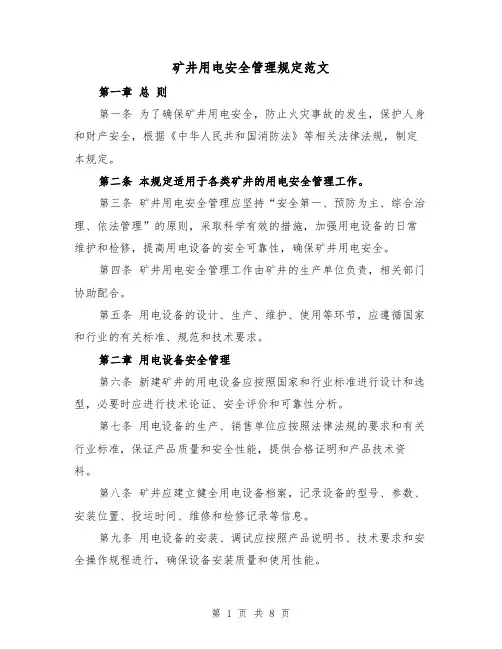 矿井用电安全管理规定范文

第一章 总 则

第一条 为了确保矿井用电安全，防止火灾事故的发生，保护人身和财产安全，根据《中华人民共和国消防法》等相关法律法规，制定本规定。

第二条 本规定适用于各类矿井的用电安全管理工作。

第三条 矿井用电安全管理应坚持“安全第一、预防为主、综合治理、依法管理”的原则，采取科学有效的措施，加强用电设备的日常维护和检修，提高用电设备的安全可靠性，确保矿井用电安全。

第四条 矿井用电安全管理工作由矿井的生产单位负责，相关部门协助配合。

第五条 用电设备的设计、生产、维护、使用等环节，应遵循国家和行业的有关标准、规范和技术要求。

第二章 用电设备安全管理

第六条 新建矿井的用电设备应按照国家和行业标准进行设计和选型，必要时应进行技术论证、安全评价和可靠性分析。

第七条 用电设备的生产、销售单位应按照法律法规的要求和有关行业标准，保证产品质量和安全性能，提供合格证明和产品技术资料。

第八条 矿井应建立健全用电设备档案，记录设备的型号、参数、安装位置、投运时间、维修和检修记录等信息。

第九条 用电设备的安装、调试应按照产品说明书、技术要求和安全操作规程进行，确保设备安装质量和使用性能。

第 1 页 共 8 页